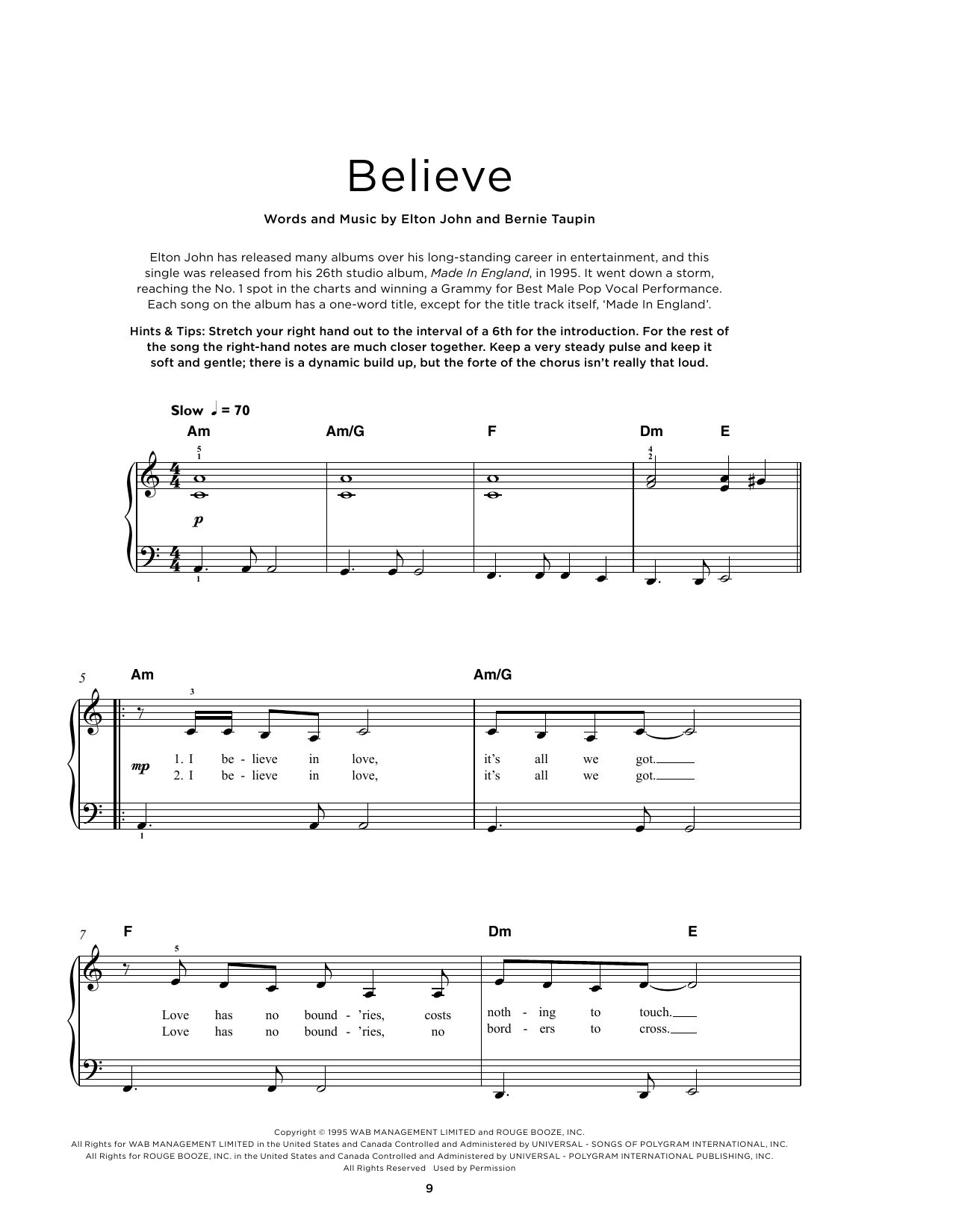 Believe

Words and Music by Elton John and Bernie Taupin

Elton John has released many albums over his long-standing career in entertainment, and this single was released from his 26th studio album, Made In England, in 1995. It went down a storm, reaching the No. 1 spot in the charts and winning a Grammy for Best Male Pop Vocal Performance. Each song on the album has a one-word title, except for the title track itself, 'Made In England'.

Hints & Tips: Stretch your right hand out to the interval of a 6th for the introduction. For the rest of the song the right-hand notes are much closer together. Keep a very steady pulse and keep it soft and gentle; there is a dynamic build up, but the forte of the chorus isn't really that loud.

Slow ♩ = 70

Am Am/G F Dm E

5 1 4 2

p

1

5 Am Am/G

3

mp

1. I be - lieve in love, it's all we got.
2. I be - lieve in love, it's all we got.

1

7 F Dm E

5

Love has no bound - 'ries, costs noth - ing to touch.
Love has no bound - 'ries, no bord - ers to cross.

Copyright © 1995 WAB MANAGEMENT LIMITED and ROUGE BOOZE, INC.
All Rights for WAB MANAGEMENT LIMITED in the United States and Canada Controlled and Administered by UNIVERSAL - SONGS OF POLYGRAM INTERNATIONAL, INC.
All Rights for ROUGE BOOZE, INC. in the United States and Canada Controlled and Administered by UNIVERSAL - POLYGRAM INTERNATIONAL PUBLISHING, INC.
All Rights Reserved Used by Permission

9